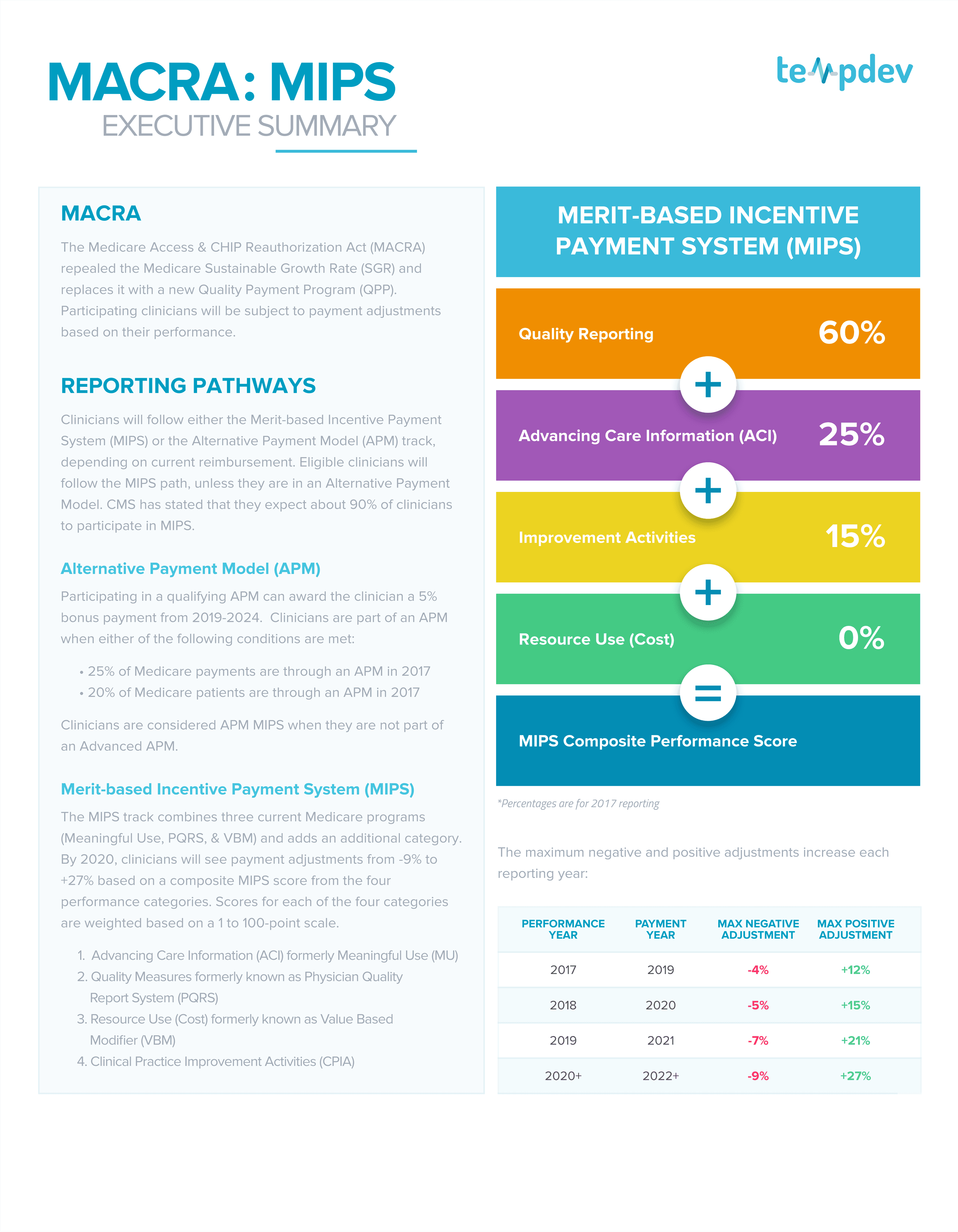 MACRA: MIPS
EXECUTIVE SUMMARY

tempdev

MACRA

The Medicare Access & CHIP Reauthorization Act (MACRA) repealed the Medicare Sustainable Growth Rate (SGR) and replaces it with a new Quality Payment Program (QPP). Participating clinicians will be subject to payment adjustments based on their performance.

REPORTING PATHWAYS

Clinicians will follow either the Merit-based Incentive Payment System (MIPS) or the Alternative Payment Model (APM) track, depending on current reimbursement. Eligible clinicians will follow the MIPS path, unless they are in an Alternative Payment Model. CMS has stated that they expect about 90% of clinicians to participate in MIPS.

Alternative Payment Model (APM)

Participating in a qualifying APM can award the clinician a 5% bonus payment from 2019-2024. Clinicians are part of an APM when either of the following conditions are met:

• 25% of Medicare payments are through an APM in 2017
• 20% of Medicare patients are through an APM in 2017

Clinicians are considered APM MIPS when they are not part of an Advanced APM.

Merit-based Incentive Payment System (MIPS)

The MIPS track combines three current Medicare programs (Meaningful Use, PQRS, & VBM) and adds an additional category. By 2020, clinicians will see payment adjustments from -9% to +27% based on a composite MIPS score from the four performance categories. Scores for each of the four categories are weighted based on a 1 to 100-point scale.

1. Advancing Care Information (ACI) formerly Meaningful Use (MU)
2. Quality Measures formerly known as Physician Quality Report System (PQRS)
3. Resource Use (Cost) formerly known as Value Based Modifier (VBM)
4. Clinical Practice Improvement Activities (CPIA)

MERIT-BASED INCENTIVE PAYMENT SYSTEM (MIPS)

Quality Reporting 60%
+
Advancing Care Information (ACI) 25%
+
Improvement Activities 15%
+
Resource Use (Cost) 0%
=
MIPS Composite Performance Score

*Percentages are for 2017 reporting

The maximum negative and positive adjustments increase each reporting year:

| PERFORMANCE YEAR | PAYMENT YEAR | MAX NEGATIVE ADJUSTMENT | MAX POSITIVE ADJUSTMENT |
|---|---|---|---|
| 2017 | 2019 | -4% | +12% |
| 2018 | 2020 | -5% | +15% |
| 2019 | 2021 | -7% | +21% |
| 2020+ | 2022+ | -9% | +27% |